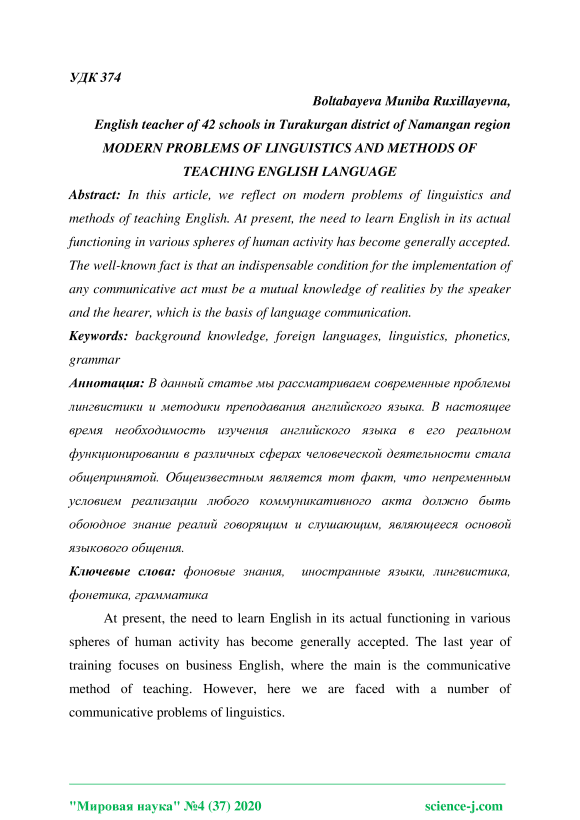 УДК 374

Boltabayeva Muniba Ruxillayevna,

English teacher of 42 schools in Turakurgan district of Namangan region

MODERN PROBLEMS OF LINGUISTICS AND METHODS OF TEACHING ENGLISH LANGUAGE

Abstract: In this article, we reflect on modern problems of linguistics and methods of teaching English. At present, the need to learn English in its actual functioning in various spheres of human activity has become generally accepted. The well-known fact is that an indispensable condition for the implementation of any communicative act must be a mutual knowledge of realities by the speaker and the hearer, which is the basis of language communication.

Keywords: background knowledge, foreign languages, linguistics, phonetics, grammar

Аннотация: В данный статье мы рассматриваем современные проблемы лингвистики и методики преподавания английского языка. В настоящее время необходимость изучения английского языка в его реальном функционировании в различных сферах человеческой деятельности стала общепринятой. Общеизвестным является тот факт, что непременным условием реализации любого коммуникативного акта должно быть обоюдное знание реалий говорящим и слушающим, являющееся основой языкового общения.

Ключевые слова: фоновые знания, иностранные языки, лингвистика, фонетика, грамматика

At present, the need to learn English in its actual functioning in various spheres of human activity has become generally accepted. The last year of training focuses on business English, where the main is the communicative method of teaching. However, here we are faced with a number of communicative problems of linguistics.

"Мировая наука" №4 (37) 2020

science-j.com